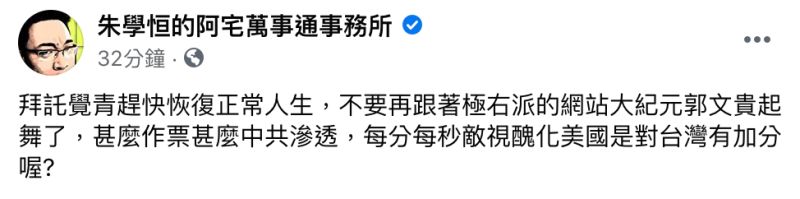 朱學恒的阿宅萬事通事務所

32分鐘 ·

拜託覺青趕快恢復正常人生，不要再跟著極右派的網站大紀元郭文貴起舞了，甚麼作票甚麼中共滲透，每分每秒敵視醜化美國是對台灣有加分喔?